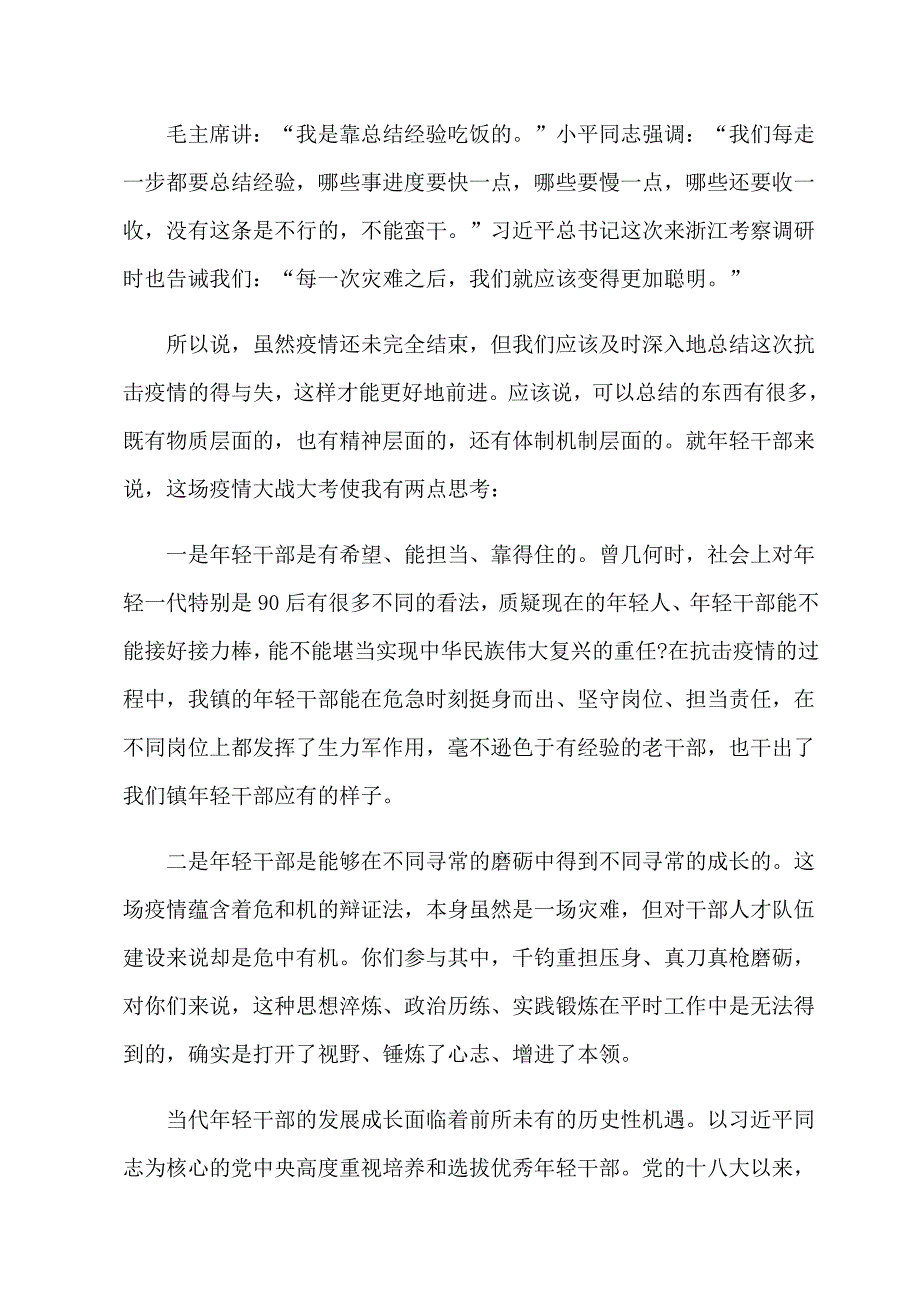 毛主席讲：“我是靠总结经验吃饭的。”小平同志强调：“我们每走一步都要总结经验，哪些事进度要快一点，哪些要慢一点，哪些还要收一收，没有这条是不行的，不能蛮干。”习近平总书记这次来浙江考察调研时也告诫我们：“每一次灾难之后，我们就应该变得更加聪明。”

所以说，虽然疫情还未完全结束，但我们应该及时深入地总结这次抗击疫情的得与失，这样才能更好地前进。应该说，可以总结的东西有很多，既有物质层面的，也有精神层面的，还有体制机制层面的。就年轻干部来说，这场疫情大战大考使我有两点思考：

一是年轻干部是有希望、能担当、靠得住的。曾几何时，社会上对年轻一代特别是90后有很多不同的看法，质疑现在的年轻人、年轻干部能不能接好接力棒，能不能堪当实现中华民族伟大复兴的重任?在抗击疫情的过程中，我镇的年轻干部能在危急时刻挺身而出、坚守岗位、担当责任，在不同岗位上都发挥了生力军作用，毫不逊色于有经验的老干部，也干出了我们镇年轻干部应有的样子。

二是年轻干部是能够在不同寻常的磨砺中得到不同寻常的成长的。这场疫情蕴含着危和机的辩证法，本身虽然是一场灾难，但对干部人才队伍建设来说却是危中有机。你们参与其中，千钧重担压身、真刀真枪磨砺，对你们来说，这种思想淬炼、政治历练、实践锻炼在平时工作中是无法得到的，确实是打开了视野、锤炼了心志、增进了本领。

当代年轻干部的发展成长面临着前所未有的历史性机遇。以习近平同志为核心的党中央高度重视培养和选拔优秀年轻干部。党的十八大以来，